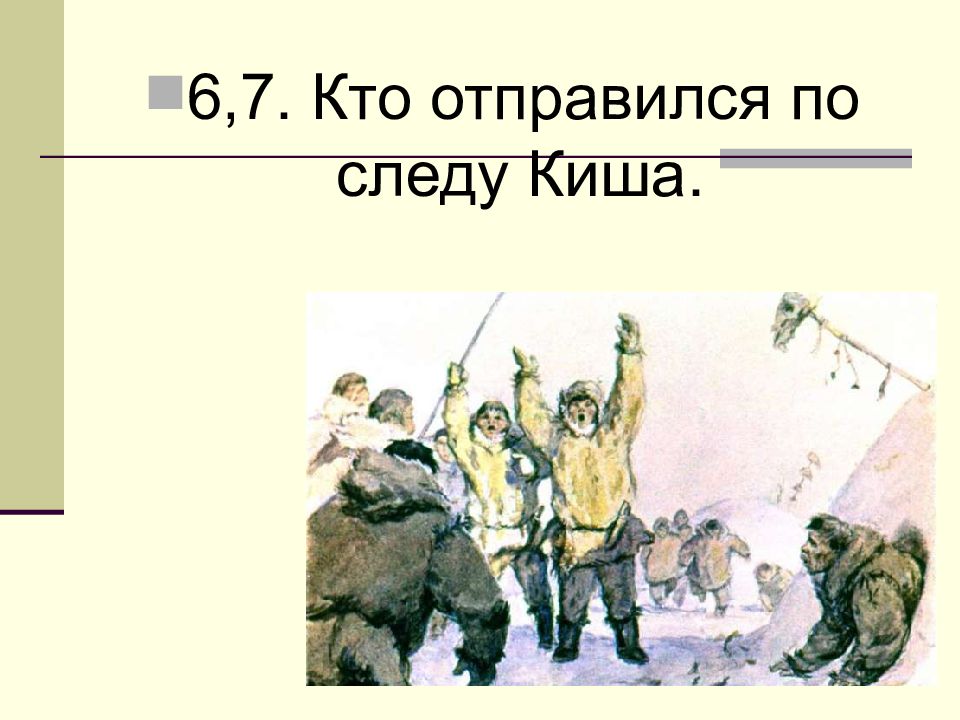 6,7. Кто отправился по следу Киша.